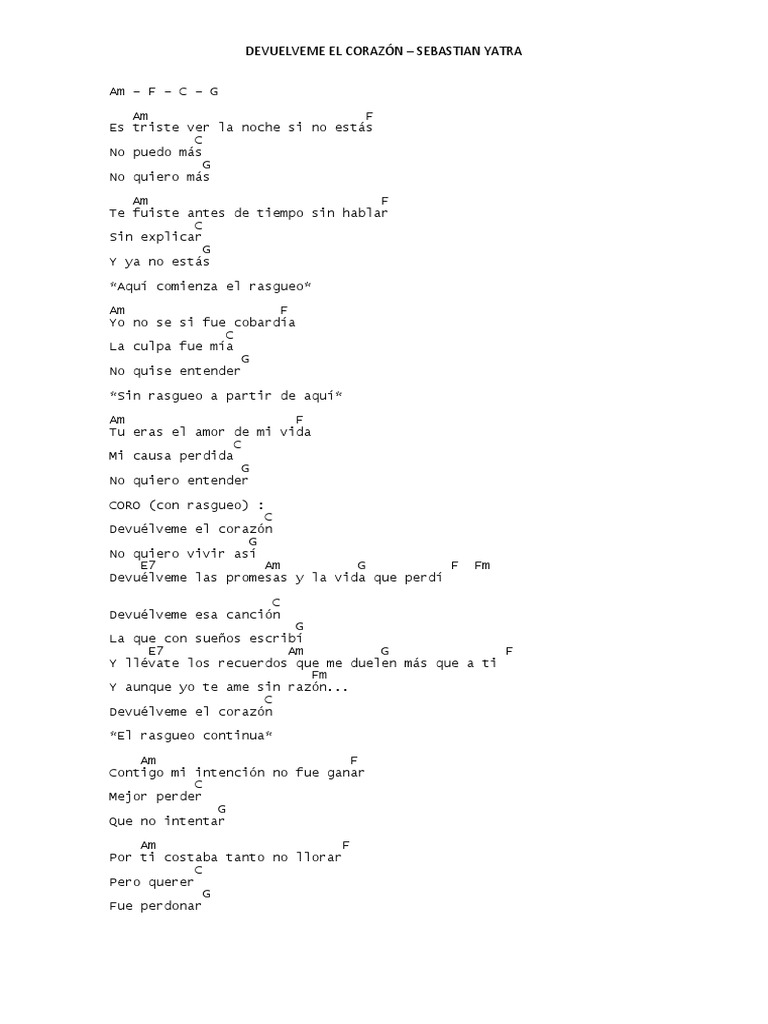 DEVUELVEME EL CORAZÓN – SEBASTIAN YATRA

Am – F – C – G

   Am                              F
Es triste ver la noche si no estás
           C
No puedo más
            G
No quiero más

   Am                              F
Te fuiste antes de tiempo sin hablar
            C
Sin explicar
            G
Y ya no estás

*Aquí comienza el rasgueo*

Am                     F
Yo no se si fue cobardía
               C
La culpa fue mía
                 G
No quise entender

*Sin rasgueo a partir de aquí*

Am                       F
Tu eras el amor de mi vida
                 C
Mi causa perdida
                 G
No quiero entender

CORO (con rasgueo) :
                     C
Devuélveme el corazón
                   G
No quiero vivir así
    E7                Am          G            F   Fm
Devuélveme las promesas y la vida que perdí

                      C
Devuélveme esa canción
                      G
La que con sueños escribí
       E7                 Am          G             F
Y llévate los recuerdos que me duelen más que a ti
                               Fm
Y aunque yo te ame sin razón...
                     C
Devuélveme el corazón

*El rasgueo continua*

    Am                         F
Contigo mi intención no fue ganar
             C
Mejor perder
               G
Que no intentar

    Am                          F
Por ti costaba tanto no llorar
             C
Pero querer
            G
Fue perdonar